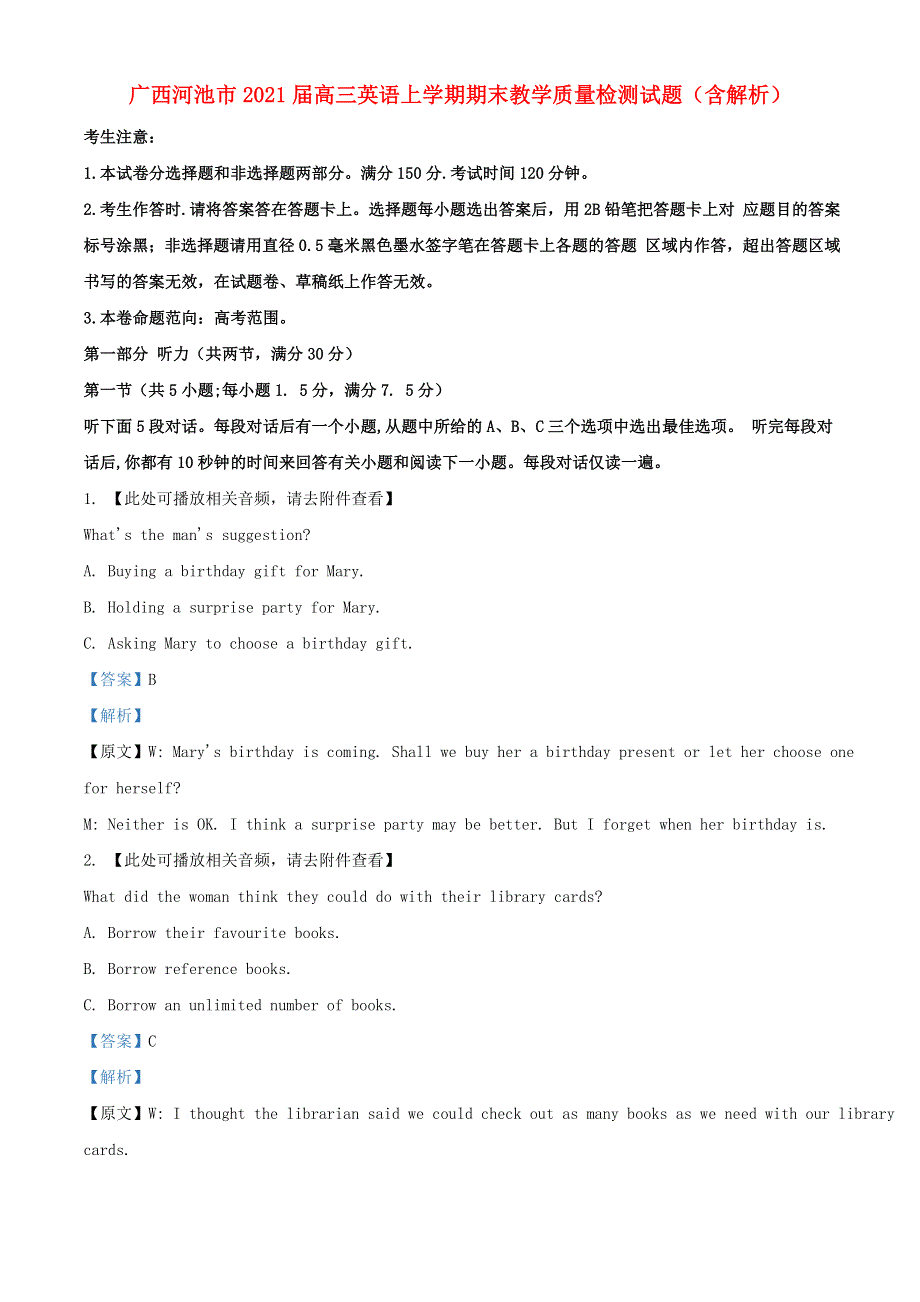 广西河池市2021届高三英语上学期期末教学质量检测试题（含解析）

考生注意：

1.本试卷分选择题和非选择题两部分。满分150分.考试时间120分钟。

2.考生作答时.请将答案答在答题卡上。选择题每小题选出答案后，用2B铅笔把答题卡上对 应题目的答案标号涂黑；非选择题请用直径0.5毫米黑色墨水签字笔在答题卡上各题的答题 区域内作答，超出答题区域书写的答案无效，在试题卷、草稿纸上作答无效。

3.本卷命题范向：高考范围。

第一部分 听力（共两节，满分30分）

第一节（共5小题;每小题1. 5分，满分7. 5分）

听下面5段对话。每段对话后有一个小题,从题中所给的A、B、C三个选项中选出最佳选项。 听完每段对话后,你都有10秒钟的时间来回答有关小题和阅读下一小题。每段对话仅读一遍。

1. 【此处可播放相关音频，请去附件查看】

What's the man's suggestion?

A. Buying a birthday gift for Mary.

B. Holding a surprise party for Mary.

C. Asking Mary to choose a birthday gift.

【答案】B

【解析】

【原文】W: Mary's birthday is coming. Shall we buy her a birthday present or let her choose one for herself?

M: Neither is OK. I think a surprise party may be better. But I forget when her birthday is.

2. 【此处可播放相关音频，请去附件查看】

What did the woman think they could do with their library cards?

A. Borrow their favourite books.

B. Borrow reference books.

C. Borrow an unlimited number of books.

【答案】C

【解析】

【原文】W: I thought the librarian said we could check out as many books as we need with our library cards.